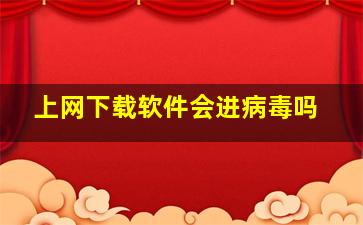 上网下载软件会进病毒吗